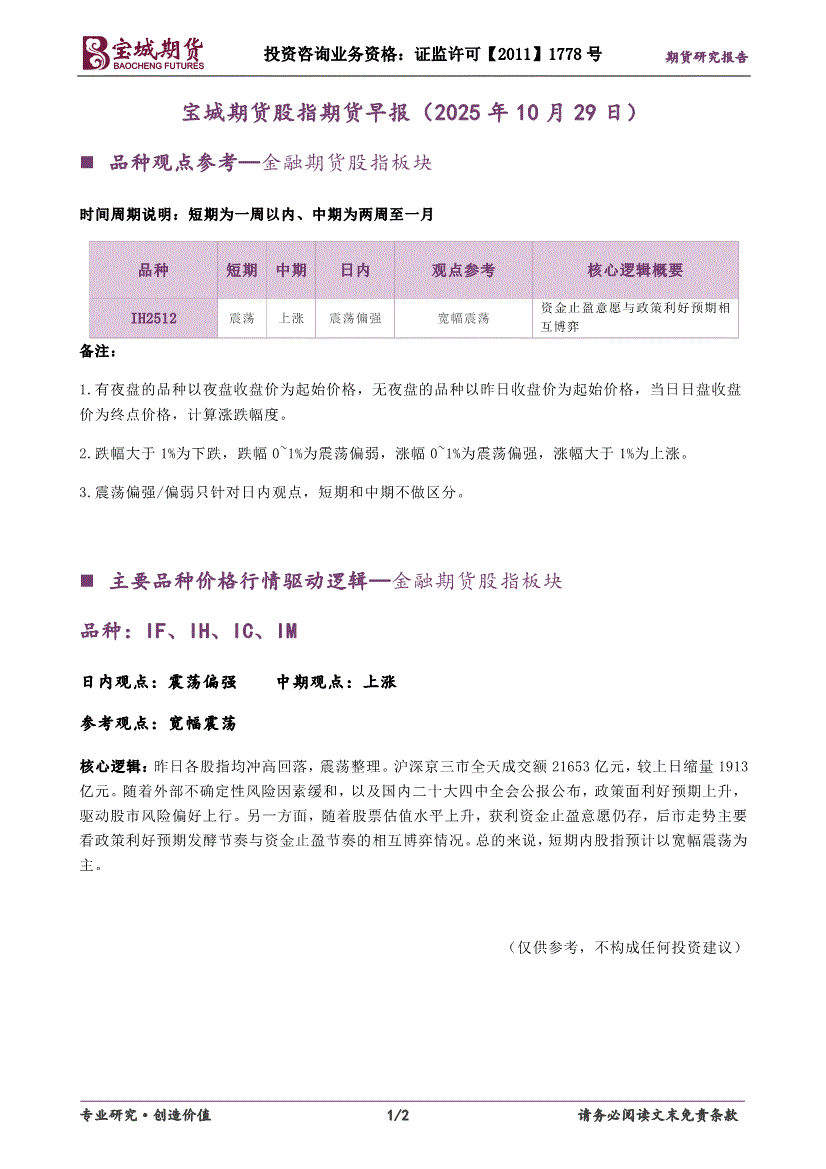 宝城期货
BAOCHENG FUTURES

投资咨询业务资格：证监许可【2011】1778 号

期货研究报告

宝城期货股指期货早报（2025 年 10 月 29 日）

■ 品种观点参考—金融期货股指板块

时间周期说明：短期为一周以内、中期为两周至一月

| 品种 | 短期 | 中期 | 日内 | 观点参考 | 核心逻辑概要 |
|---|---|---|---|---|---|
| IH2512 | 震荡 | 上涨 | 震荡偏强 | 宽幅震荡 | 资金止盈意愿与政策利好预期相互博弈 |

备注：

1.有夜盘的品种以夜盘收盘价为起始价格，无夜盘的品种以昨日收盘价为起始价格，当日日盘收盘价为终点价格，计算涨跌幅度。

2.跌幅大于 1%为下跌，跌幅 0~1%为震荡偏弱，涨幅 0~1%为震荡偏强，涨幅大于 1%为上涨。

3.震荡偏强/偏弱只针对日内观点，短期和中期不做区分。

■ 主要品种价格行情驱动逻辑—金融期货股指板块

品种：IF、IH、IC、IM

日内观点：震荡偏强　　中期观点：上涨

参考观点：宽幅震荡

核心逻辑：昨日各股指均冲高回落，震荡整理。沪深京三市全天成交额 21653 亿元，较上日缩量 1913 亿元。随着外部不确定性风险因素缓和，以及国内二十大四中全会公报公布，政策面利好预期上升，驱动股市风险偏好上行。另一方面，随着股票估值水平上升，获利资金止盈意愿仍存，后市走势主要看政策利好预期发酵节奏与资金止盈节奏的相互博弈情况。总的来说，短期内股指预计以宽幅震荡为主。

（仅供参考，不构成任何投资建议）

专业研究·创造价值　　1/2　　请务必阅读文末免责条款